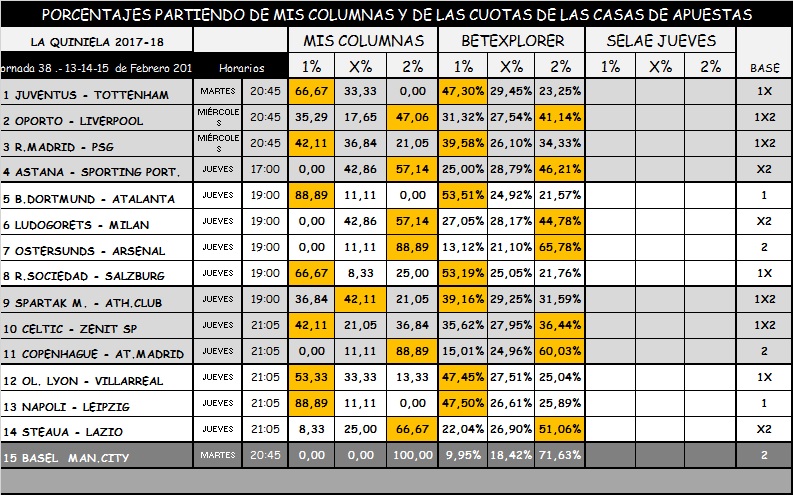 PORCENTAJES PARTIENDO DE MIS COLUMNAS Y DE LAS CUOTAS DE LAS CASAS DE APUESTAS

| LA QUINIELA 2017-18 | | | MIS COLUMNAS | | | BETEXPLORER | | | SELAE JUEVES | | | |
|---|---|---|---|---|---|---|---|---|---|---|---|---|
| ornada 38 .- 13-14-15 de Febrero 201 | Horarios | | 1% | X% | 2% | 1% | X% | 2% | 1% | X% | 2% | BASE |
| 1 JUVENTUS - TOTTENHAM | MARTES | 20:45 | 66,67 | 33,33 | 0,00 | 47,30% | 29,45% | 23,25% | | | | 1X |
| 2 OPORTO - LIVERPOOL | MIÉRCOLES | 20:45 | 35,29 | 17,65 | 47,06 | 31,32% | 27,54% | 41,14% | | | | 1X2 |
| 3 R.MADRID - PSG | MIÉRCOLES | 20:45 | 42,11 | 36,84 | 21,05 | 39,58% | 26,10% | 34,33% | | | | 1X2 |
| 4 ASTANA - SPORTING PORT. | JUEVES | 17:00 | 0,00 | 42,86 | 57,14 | 25,00% | 28,79% | 46,21% | | | | X2 |
| 5 B.DORTMUND - ATALANTA | JUEVES | 19:00 | 88,89 | 11,11 | 0,00 | 53,51% | 24,92% | 21,57% | | | | 1 |
| 6 LUDOGORETS - MILAN | JUEVES | 19:00 | 0,00 | 42,86 | 57,14 | 27,05% | 28,17% | 44,78% | | | | X2 |
| 7 OSTERSUNDS - ARSENAL | JUEVES | 19:00 | 0,00 | 11,11 | 88,89 | 13,12% | 21,10% | 65,78% | | | | 2 |
| 8 R.SOCIEDAD - SALZBURG | JUEVES | 19:00 | 66,67 | 8,33 | 25,00 | 53,19% | 25,05% | 21,76% | | | | 1X |
| 9 SPARTAK M. - ATH.CLUB | JUEVES | 19:00 | 36,84 | 42,11 | 21,05 | 39,16% | 29,25% | 31,59% | | | | 1X2 |
| 10 CELTIC - ZENIT SP | JUEVES | 21:05 | 42,11 | 21,05 | 36,84 | 35,62% | 27,95% | 36,44% | | | | 1X2 |
| 11 COPENHAGUE - AT.MADRID | JUEVES | 21:05 | 0,00 | 11,11 | 88,89 | 15,01% | 24,96% | 60,03% | | | | 2 |
| 12 OL. LYON - VILLARREAL | JUEVES | 21:05 | 53,33 | 33,33 | 13,33 | 47,45% | 27,51% | 25,04% | | | | 1X |
| 13 NAPOLI - LEIPZIG | JUEVES | 21:05 | 88,89 | 11,11 | 0,00 | 47,50% | 26,61% | 25,89% | | | | 1 |
| 14 STEAUA - LAZIO | JUEVES | 21:05 | 8,33 | 25,00 | 66,67 | 22,04% | 26,90% | 51,06% | | | | X2 |
| 15 BASEL MAN.CITY | MARTES | 20:45 | 0,00 | 0,00 | 100,00 | 9,95% | 18,42% | 71,63% | | | | 2 |